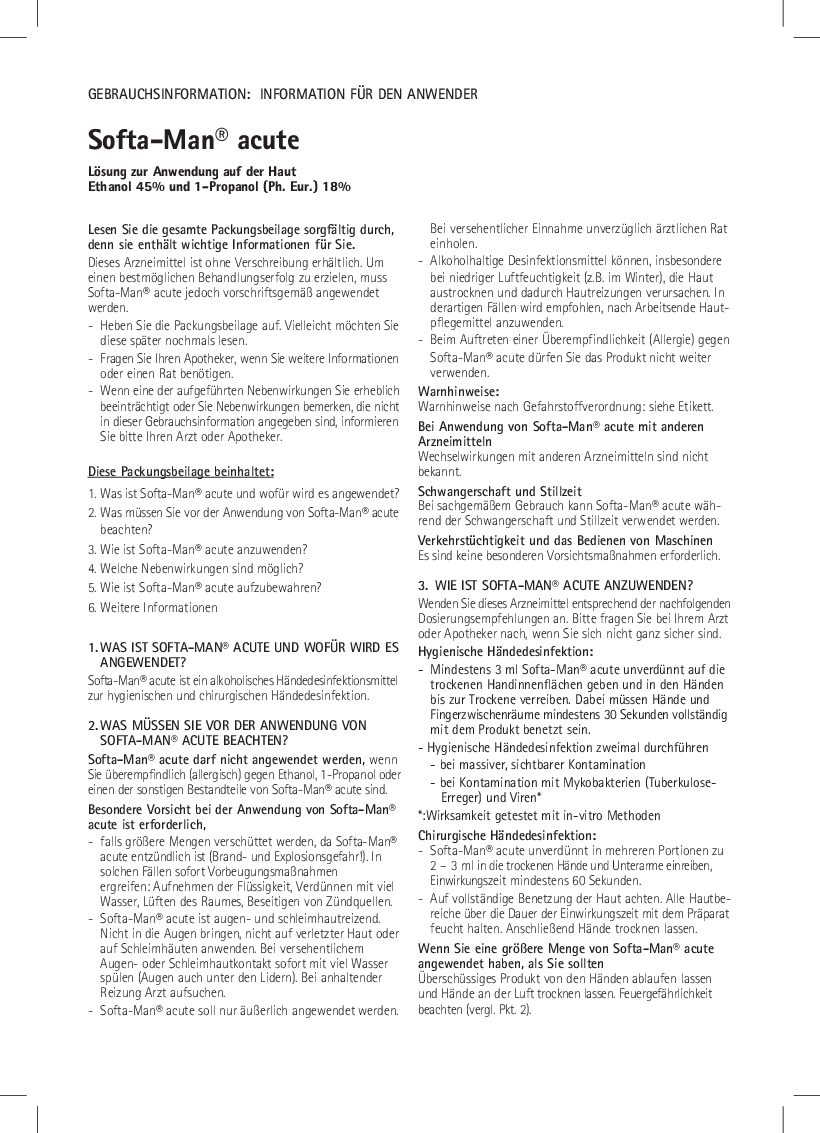 GEBRAUCHSINFORMATION: INFORMATION FÜR DEN ANWENDER

Softa-Man® acute

Lösung zur Anwendung auf der Haut
Ethanol 45% und 1-Propanol (Ph. Eur.) 18%

Lesen Sie die gesamte Packungsbeilage sorgfältig durch, denn sie enthält wichtige Informationen für Sie.
Dieses Arzneimittel ist ohne Verschreibung erhältlich. Um einen bestmöglichen Behandlungserfolg zu erzielen, muss Softa-Man® acute jedoch vorschriftsgemäß angewendet werden.
- Heben Sie die Packungsbeilage auf. Vielleicht möchten Sie diese später nochmals lesen.
- Fragen Sie Ihren Apotheker, wenn Sie weitere Informationen oder einen Rat benötigen.
- Wenn eine der aufgeführten Nebenwirkungen Sie erheblich beeinträchtigt oder Sie Nebenwirkungen bemerken, die nicht in dieser Gebrauchsinformation angegeben sind, informieren Sie bitte Ihren Arzt oder Apotheker.

Diese Packungsbeilage beinhaltet:
1. Was ist Softa-Man® acute und wofür wird es angewendet?
2. Was müssen Sie vor der Anwendung von Softa-Man® acute beachten?
3. Wie ist Softa-Man® acute anzuwenden?
4. Welche Nebenwirkungen sind möglich?
5. Wie ist Softa-Man® acute aufzubewahren?
6. Weitere Informationen

1. WAS IST SOFTA-MAN® ACUTE UND WOFÜR WIRD ES ANGEWENDET?
Softa-Man® acute ist ein alkoholisches Händedesinfektionsmittel zur hygienischen und chirurgischen Händedesinfektion.

2. WAS MÜSSEN SIE VOR DER ANWENDUNG VON SOFTA-MAN® ACUTE BEACHTEN?
Softa-Man® acute darf nicht angewendet werden, wenn Sie überempfindlich (allergisch) gegen Ethanol, 1-Propanol oder einen der sonstigen Bestandteile von Softa-Man® acute sind.
Besondere Vorsicht bei der Anwendung von Softa-Man® acute ist erforderlich,
- falls größere Mengen verschüttet werden, da Softa-Man® acute entzündlich ist (Brand- und Explosionsgefahr!). In solchen Fällen sofort Vorbeugungsmaßnahmen ergreifen: Aufnehmen der Flüssigkeit, Verdünnen mit viel Wasser, Lüften des Raumes, Beseitigen von Zündquellen.
- Softa-Man® acute ist augen- und schleimhautreizend. Nicht in die Augen bringen, nicht auf verletzter Haut oder auf Schleimhäuten anwenden. Bei versehentlichem Augen- oder Schleimhautkontakt sofort mit viel Wasser spülen (Augen auch unter den Lidern). Bei anhaltender Reizung Arzt aufsuchen.
- Softa-Man® acute soll nur äußerlich angewendet werden. Bei versehentlicher Einnahme unverzüglich ärztlichen Rat einholen.
- Alkoholhaltige Desinfektionsmittel können, insbesondere bei niedriger Luftfeuchtigkeit (z.B. im Winter), die Haut austrocknen und dadurch Hautreizungen verursachen. In derartigen Fällen wird empfohlen, nach Arbeitsende Hautpflegemittel anzuwenden.
- Beim Auftreten einer Überempfindlichkeit (Allergie) gegen Softa-Man® acute dürfen Sie das Produkt nicht weiter verwenden.
Warnhinweise:
Warnhinweise nach Gefahrstoffverordnung: siehe Etikett.
Bei Anwendung von Softa-Man® acute mit anderen Arzneimitteln
Wechselwirkungen mit anderen Arzneimitteln sind nicht bekannt.
Schwangerschaft und Stillzeit
Bei sachgemäßem Gebrauch kann Softa-Man® acute während der Schwangerschaft und Stillzeit verwendet werden.
Verkehrstüchtigkeit und das Bedienen von Maschinen
Es sind keine besonderen Vorsichtsmaßnahmen erforderlich.

3. WIE IST SOFTA-MAN® ACUTE ANZUWENDEN?
Wenden Sie dieses Arzneimittel entsprechend der nachfolgenden Dosierungsempfehlungen an. Bitte fragen Sie bei Ihrem Arzt oder Apotheker nach, wenn Sie sich nicht ganz sicher sind.
Hygienische Händedesinfektion:
- Mindestens 3 ml Softa-Man® acute unverdünnt auf die trockenen Handinnenflächen geben und in den Händen bis zur Trockene verreiben. Dabei müssen Hände und Fingerzwischenräume mindestens 30 Sekunden vollständig mit dem Produkt benetzt sein.
- Hygienische Händedesinfektion zweimal durchführen
- bei massiver, sichtbarer Kontamination
- bei Kontamination mit Mykobakterien (Tuberkulose-Erreger) und Viren*
*:Wirksamkeit getestet mit in-vitro Methoden
Chirurgische Händedesinfektion:
- Softa-Man® acute unverdünnt in mehreren Portionen zu 2 – 3 ml in die trockenen Hände und Unterarme einreiben, Einwirkungszeit mindestens 60 Sekunden.
- Auf vollständige Benetzung der Haut achten. Alle Hautbereiche über die Dauer der Einwirkungszeit mit dem Präparat feucht halten. Anschließend Hände trocknen lassen.
Wenn Sie eine größere Menge von Softa-Man® acute angewendet haben, als Sie sollten
Überschüssiges Produkt von den Händen ablaufen lassen und Hände an der Luft trocknen lassen. Feuergefährlichkeit beachten (vergl. Pkt. 2).